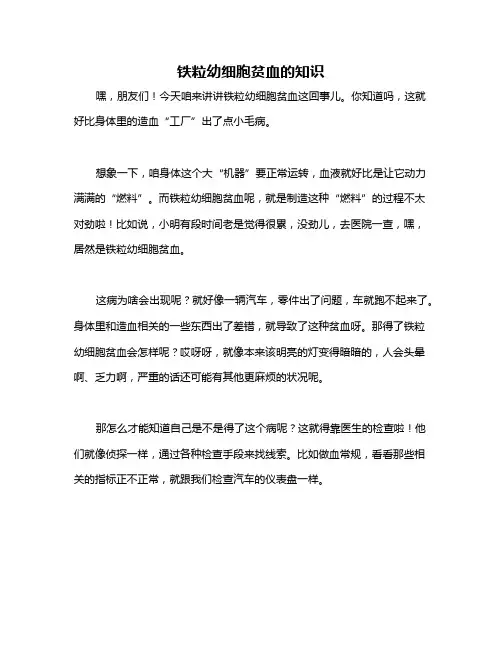 铁粒幼细胞贫血的知识

嘿，朋友们！今天咱来讲讲铁粒幼细胞贫血这回事儿。你知道吗，这就好比身体里的造血“工厂”出了点小毛病。

想象一下，咱身体这个大“机器”要正常运转，血液就好比是让它动力满满的“燃料”。而铁粒幼细胞贫血呢，就是制造这种“燃料”的过程不太对劲啦！比如说，小明有段时间老是觉得很累，没劲儿，去医院一查，嘿，居然是铁粒幼细胞贫血。

这病为啥会出现呢？就好像一辆汽车，零件出了问题，车就跑不起来了。身体里和造血相关的一些东西出了差错，就导致了这种贫血呀。那得了铁粒幼细胞贫血会怎样呢？哎呀呀，就像本来该明亮的灯变得暗暗的，人会头晕啊、乏力啊，严重的话还可能有其他更麻烦的状况呢。

那怎么才能知道自己是不是得了这个病呢？这就得靠医生的检查啦！他们就像侦探一样，通过各种检查手段来找线索。比如做血常规，看看那些相关的指标正不正常，就跟我们检查汽车的仪表盘一样。